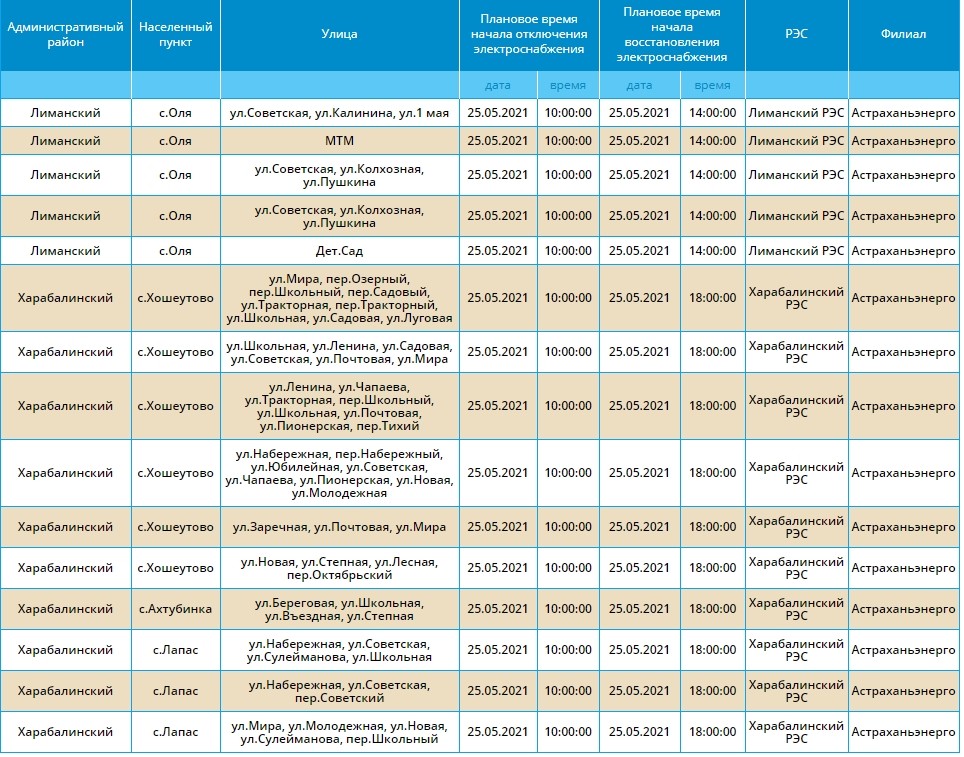 | Административный район | Населенный пункт | Улица | Плановое время начала отключения электроснабжения | | Плановое время начала восстановления электроснабжения | | РЭС | Филиал |
|---|---|---|---|---|---|---|---|---|
| | | | дата | время | дата | время | | |
| Лиманский | с.Оля | ул.Советская, ул.Калинина, ул.1 мая | 25.05.2021 | 10:00:00 | 25.05.2021 | 14:00:00 | Лиманский РЭС | Астраханьэнерго |
| Лиманский | с.Оля | МТМ | 25.05.2021 | 10:00:00 | 25.05.2021 | 14:00:00 | Лиманский РЭС | Астраханьэнерго |
| Лиманский | с.Оля | ул.Советская, ул.Колхозная, ул.Пушкина | 25.05.2021 | 10:00:00 | 25.05.2021 | 14:00:00 | Лиманский РЭС | Астраханьэнерго |
| Лиманский | с.Оля | ул.Советская, ул.Колхозная, ул.Пушкина | 25.05.2021 | 10:00:00 | 25.05.2021 | 14:00:00 | Лиманский РЭС | Астраханьэнерго |
| Лиманский | с.Оля | Дет.Сад | 25.05.2021 | 10:00:00 | 25.05.2021 | 14:00:00 | Лиманский РЭС | Астраханьэнерго |
| Харабалинский | с.Хошеутово | ул.Мира, пер.Озерный, пер.Школьный, пер.Садовый, ул.Тракторная, пер.Тракторный, ул.Школьная, ул.Садовая, ул.Луговая | 25.05.2021 | 10:00:00 | 25.05.2021 | 18:00:00 | Харабалинский РЭС | Астраханьэнерго |
| Харабалинский | с.Хошеутово | ул.Школьная, ул.Ленина, ул.Садовая, ул.Советская, ул.Почтовая, ул.Мира | 25.05.2021 | 10:00:00 | 25.05.2021 | 18:00:00 | Харабалинский РЭС | Астраханьэнерго |
| Харабалинский | с.Хошеутово | ул.Ленина, ул.Чапаева, ул.Тракторная, пер.Школьный, ул.Школьная, ул.Почтовая, ул.Пионерская, пер.Тихий | 25.05.2021 | 10:00:00 | 25.05.2021 | 18:00:00 | Харабалинский РЭС | Астраханьэнерго |
| Харабалинский | с.Хошеутово | ул.Набережная, пер.Набережный, ул.Юбилейная, ул.Советская, ул.Чапаева, ул.Пионерская, ул.Новая, ул.Молодежная | 25.05.2021 | 10:00:00 | 25.05.2021 | 18:00:00 | Харабалинский РЭС | Астраханьэнерго |
| Харабалинский | с.Хошеутово | ул.Заречная, ул.Почтовая, ул.Мира | 25.05.2021 | 10:00:00 | 25.05.2021 | 18:00:00 | Харабалинский РЭС | Астраханьэнерго |
| Харабалинский | с.Хошеутово | ул.Новая, ул.Степная, ул.Лесная, пер.Октябрьский | 25.05.2021 | 10:00:00 | 25.05.2021 | 18:00:00 | Харабалинский РЭС | Астраханьэнерго |
| Харабалинский | с.Ахтубинка | ул.Береговая, ул.Школьная, ул.Въездная, ул.Степная | 25.05.2021 | 10:00:00 | 25.05.2021 | 18:00:00 | Харабалинский РЭС | Астраханьэнерго |
| Харабалинский | с.Лапас | ул.Набережная, ул.Советская, ул.Сулейманова, ул.Школьная | 25.05.2021 | 10:00:00 | 25.05.2021 | 18:00:00 | Харабалинский РЭС | Астраханьэнерго |
| Харабалинский | с.Лапас | ул.Набережная, ул.Советская, пер.Советский | 25.05.2021 | 10:00:00 | 25.05.2021 | 18:00:00 | Харабалинский РЭС | Астраханьэнерго |
| Харабалинский | с.Лапас | ул.Мира, ул.Молодежная, ул.Новая, ул.Сулейманова, пер.Школьный | 25.05.2021 | 10:00:00 | 25.05.2021 | 18:00:00 | Харабалинский РЭС | Астраханьэнерго |